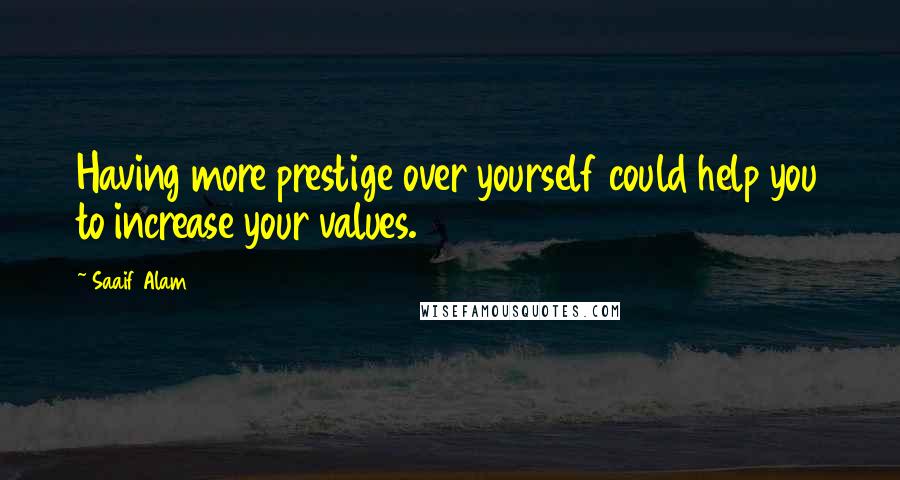 Having more prestige over yourself could help you to increase your values.

~ Saaif Alam

WISEFAMOUSQUOTES.COM